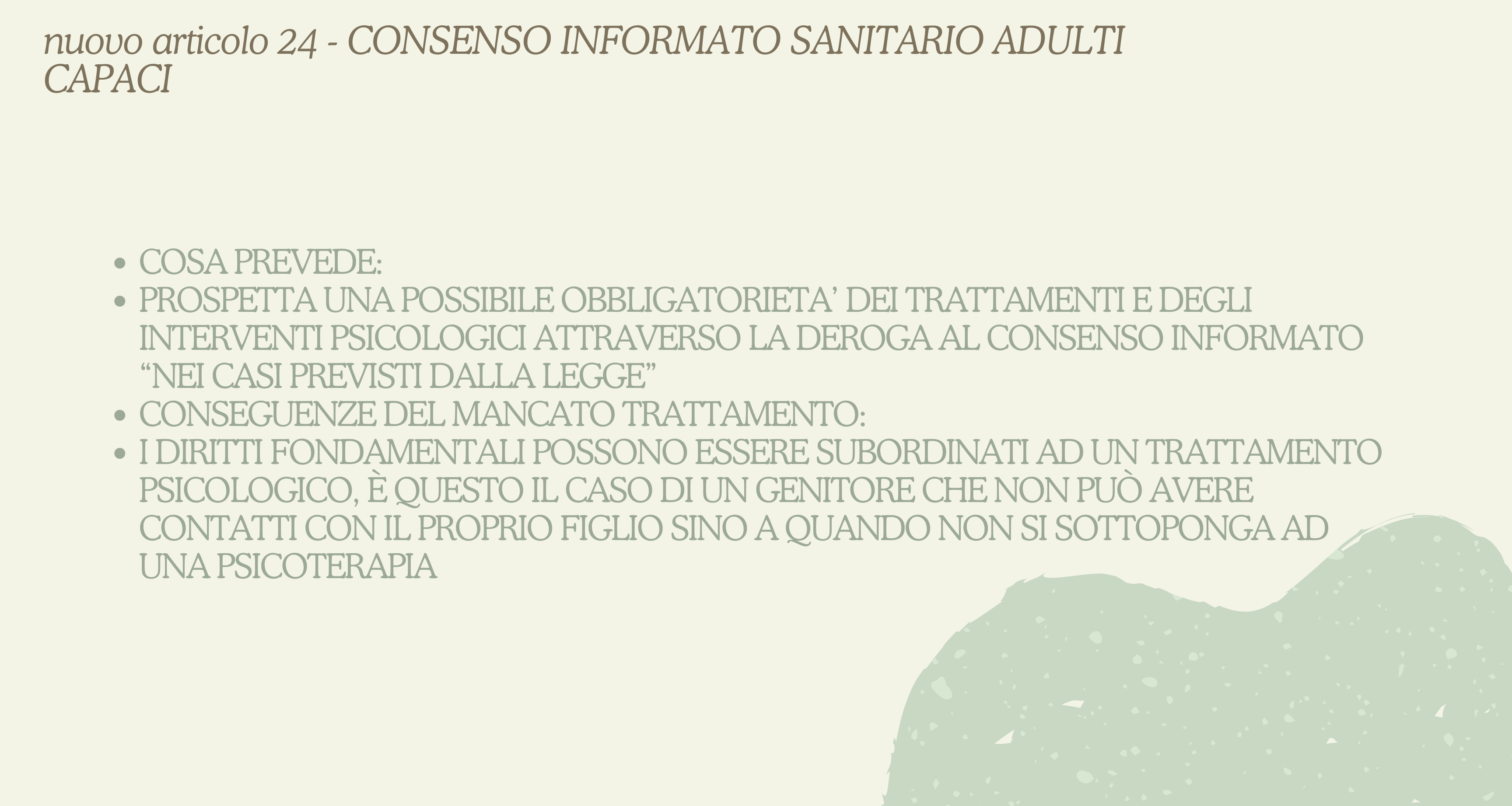 nuovo articolo 24 - CONSENSO INFORMATO SANITARIO ADULTI CAPACI

- COSA PREVEDE:
- PROSPETTA UNA POSSIBILE OBBLIGATORIETA’ DEI TRATTAMENTI E DEGLI INTERVENTI PSICOLOGICI ATTRAVERSO LA DEROGA AL CONSENSO INFORMATO “NEI CASI PREVISTI DALLA LEGGE”
- CONSEGUENZE DEL MANCATO TRATTAMENTO:
- I DIRITTI FONDAMENTALI POSSONO ESSERE SUBORDINATI AD UN TRATTAMENTO PSICOLOGICO, È QUESTO IL CASO DI UN GENITORE CHE NON PUÒ AVERE CONTATTI CON IL PROPRIO FIGLIO SINO A QUANDO NON SI SOTTOPONGA AD UNA PSICOTERAPIA